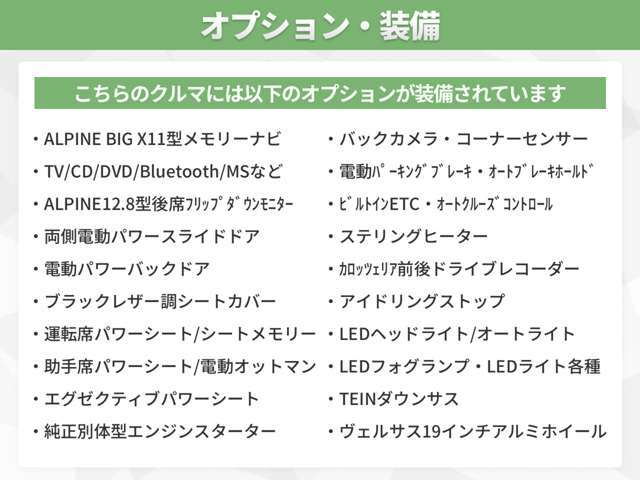 オプション・装備

こちらのクルマには以下のオプションが装備されています

・ALPINE BIG X11型メモリーナビ
・TV/CD/DVD/Bluetooth/MSなど
・ALPINE12.8型後席ﾌﾘｯﾌﾟﾀﾞｳﾝﾓﾆﾀｰ
・両側電動パワースライドドア
・電動パワーバックドア
・ブラックレザー調シートカバー
・運転席パワーシート/シートメモリー
・助手席パワーシート/電動オットマン
・エグゼクティブパワーシート
・純正別体型エンジンスターター

・バックカメラ・コーナーセンサー
・電動ﾊﾟｰｷﾝｸﾞﾌﾞﾚｰｷ・ｵｰﾄﾌﾞﾚｰｷﾎｰﾙﾄﾞ
・ﾋﾞﾙﾄｲﾝETC・ｵｰﾄｸﾙｰｽﾞｺﾝﾄﾛｰﾙ
・ステリングヒーター
・ｶﾛｯﾂｪﾘｱ前後ドライブレコーダー
・アイドリングストップ
・LEDヘッドライト/オートライト
・LEDフォグランプ・LEDライト各種
・TEINダウンサス
・ヴェルサス19インチアルミホイール